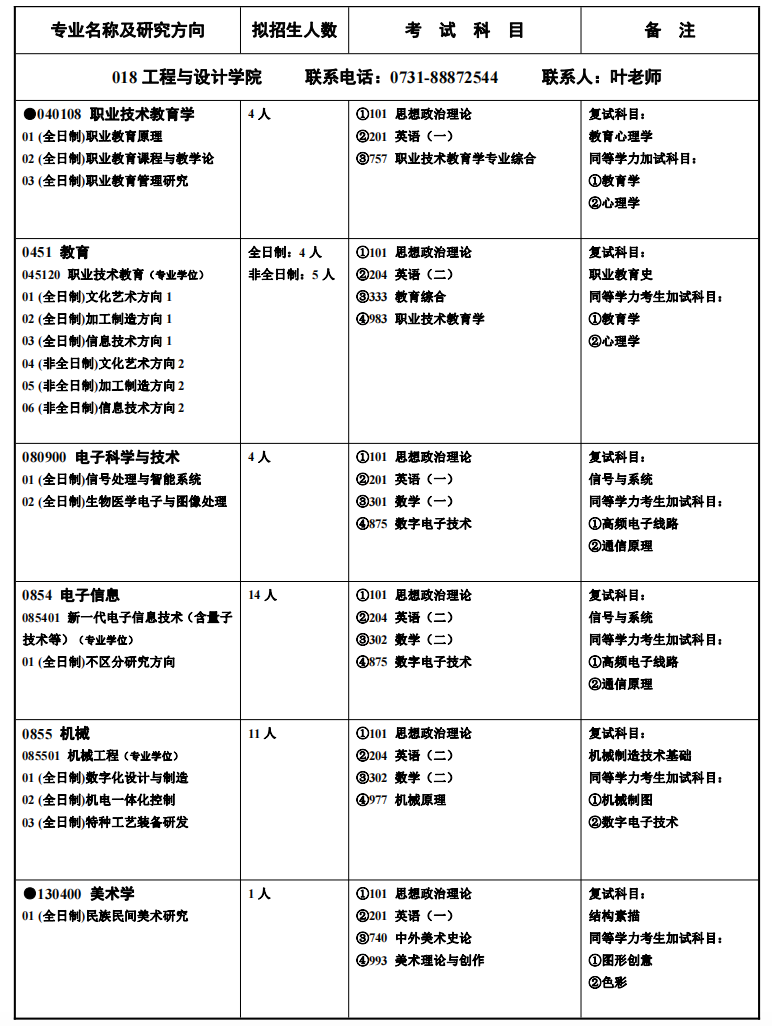 | 专业名称及研究方向 | 拟招生人数 | 考 试 科 目 | 备 注 |
|---|---|---|---|
| 018 工程与设计学院 联系电话：0731-88872544 联系人：叶老师 | | | |
| ●040108 职业技术教育学<br>01 (全日制)职业教育原理<br>02 (全日制)职业教育课程与教学论<br>03 (全日制)职业教育管理研究 | 4 人 | ①101 思想政治理论<br>②201 英语（一）<br>③757 职业技术教育学专业综合 | 复试科目：<br>教育心理学<br>同等学力加试科目：<br>①教育学<br>②心理学 |
| 0451 教育<br>045120 职业技术教育（专业学位）<br>01 (全日制)文化艺术方向 1<br>02 (全日制)加工制造方向 1<br>03 (全日制)信息技术方向 1<br>04 (非全日制)文化艺术方向 2<br>05 (非全日制)加工制造方向 2<br>06 (非全日制)信息技术方向 2 | 全日制：4 人<br>非全日制：5 人 | ①101 思想政治理论<br>②204 英语（二）<br>③333 教育综合<br>④983 职业技术教育学 | 复试科目：<br>职业教育史<br>同等学力考生加试科目：<br>①教育学<br>②心理学 |
| 080900 电子科学与技术<br>01 (全日制)信号处理与智能系统<br>02 (全日制)生物医学电子与图像处理 | 4 人 | ①101 思想政治理论<br>②201 英语（一）<br>③301 数学（一）<br>④875 数字电子技术 | 复试科目：<br>信号与系统<br>同等学力考生加试科目：<br>①高频电子线路<br>②通信原理 |
| 0854 电子信息<br>085401 新一代电子信息技术（含量子技术等）（专业学位）<br>01 (全日制)不区分研究方向 | 14 人 | ①101 思想政治理论<br>②204 英语（二）<br>③302 数学（二）<br>④875 数字电子技术 | 复试科目：<br>信号与系统<br>同等学力考生加试科目：<br>①高频电子线路<br>②通信原理 |
| 0855 机械<br>085501 机械工程（专业学位）<br>01 (全日制)数字化设计与制造<br>02 (全日制)机电一体化控制<br>03 (全日制)特种工艺装备研发 | 11 人 | ①101 思想政治理论<br>②204 英语（二）<br>③302 数学（二）<br>④977 机械原理 | 复试科目：<br>机械制造技术基础<br>同等学力考生加试科目：<br>①机械制图<br>②数字电子技术 |
| ●130400 美术学<br>01 (全日制)民族民间美术研究 | 1 人 | ①101 思想政治理论<br>②201 英语（一）<br>③740 中外美术史论<br>④993 美术理论与创作 | 复试科目：<br>结构素描<br>同等学力考生加试科目：<br>①图形创意<br>②色彩 |